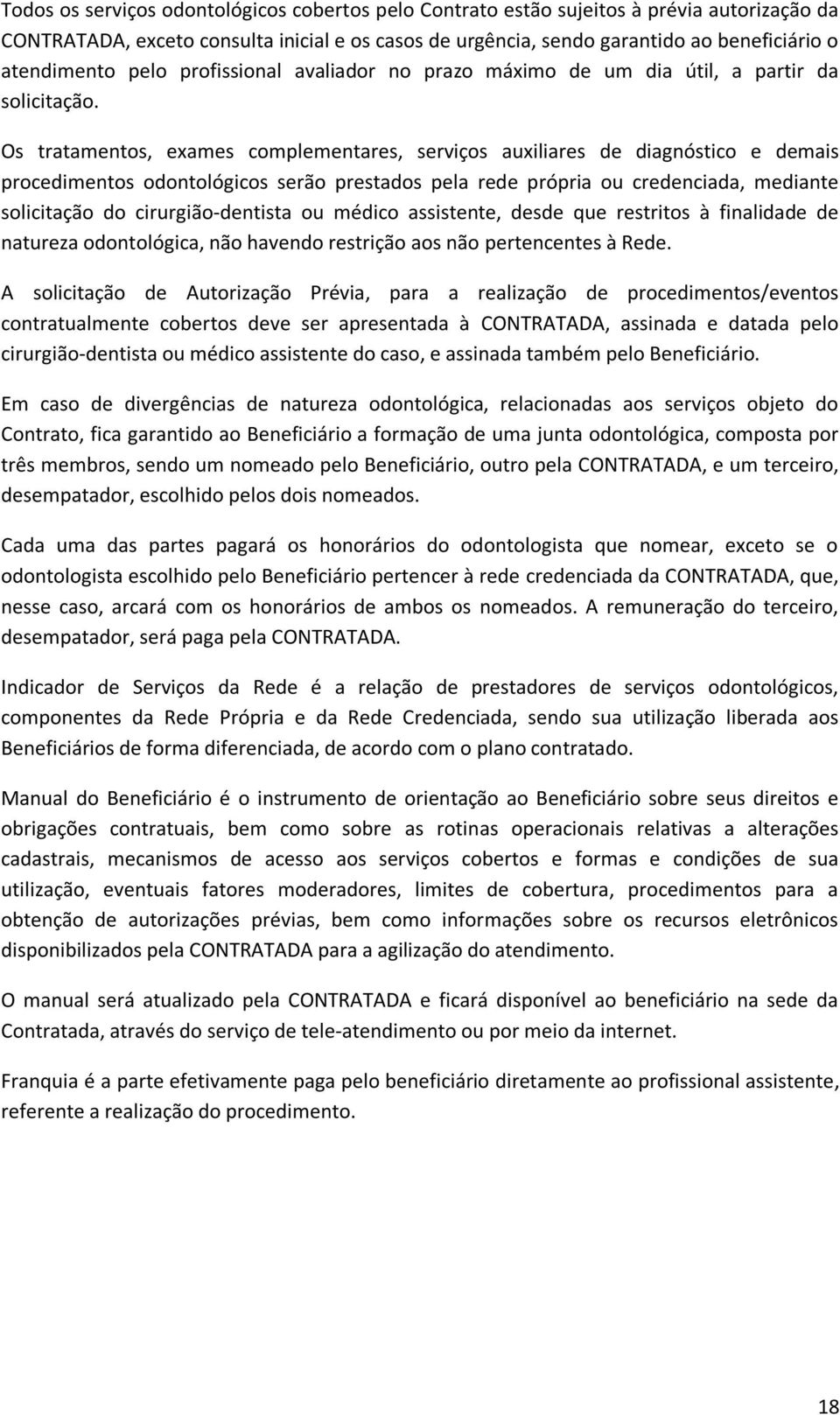 Todos os serviços odontológicos cobertos pelo Contrato estão sujeitos à prévia autorização da CONTRATADA, exceto consulta inicial e os casos de urgência, sendo garantido ao beneficiário o atendimento pelo profissional avaliador no prazo máximo de um dia útil, a partir da solicitação.

Os tratamentos, exames complementares, serviços auxiliares de diagnóstico e demais procedimentos odontológicos serão prestados pela rede própria ou credenciada, mediante solicitação do cirurgião-dentista ou médico assistente, desde que restritos à finalidade de natureza odontológica, não havendo restrição aos não pertencentes à Rede.

A solicitação de Autorização Prévia, para a realização de procedimentos/eventos contratualmente cobertos deve ser apresentada à CONTRATADA, assinada e datada pelo cirurgião-dentista ou médico assistente do caso, e assinada também pelo Beneficiário.

Em caso de divergências de natureza odontológica, relacionadas aos serviços objeto do Contrato, fica garantido ao Beneficiário a formação de uma junta odontológica, composta por três membros, sendo um nomeado pelo Beneficiário, outro pela CONTRATADA, e um terceiro, desempatador, escolhido pelos dois nomeados.

Cada uma das partes pagará os honorários do odontologista que nomear, exceto se o odontologista escolhido pelo Beneficiário pertencer à rede credenciada da CONTRATADA, que, nesse caso, arcará com os honorários de ambos os nomeados. A remuneração do terceiro, desempatador, será paga pela CONTRATADA.

Indicador de Serviços da Rede é a relação de prestadores de serviços odontológicos, componentes da Rede Própria e da Rede Credenciada, sendo sua utilização liberada aos Beneficiários de forma diferenciada, de acordo com o plano contratado.

Manual do Beneficiário é o instrumento de orientação ao Beneficiário sobre seus direitos e obrigações contratuais, bem como sobre as rotinas operacionais relativas a alterações cadastrais, mecanismos de acesso aos serviços cobertos e formas e condições de sua utilização, eventuais fatores moderadores, limites de cobertura, procedimentos para a obtenção de autorizações prévias, bem como informações sobre os recursos eletrônicos disponibilizados pela CONTRATADA para a agilização do atendimento.

O manual será atualizado pela CONTRATADA e ficará disponível ao beneficiário na sede da Contratada, através do serviço de tele-atendimento ou por meio da internet.

Franquia é a parte efetivamente paga pelo beneficiário diretamente ao profissional assistente, referente a realização do procedimento.

18